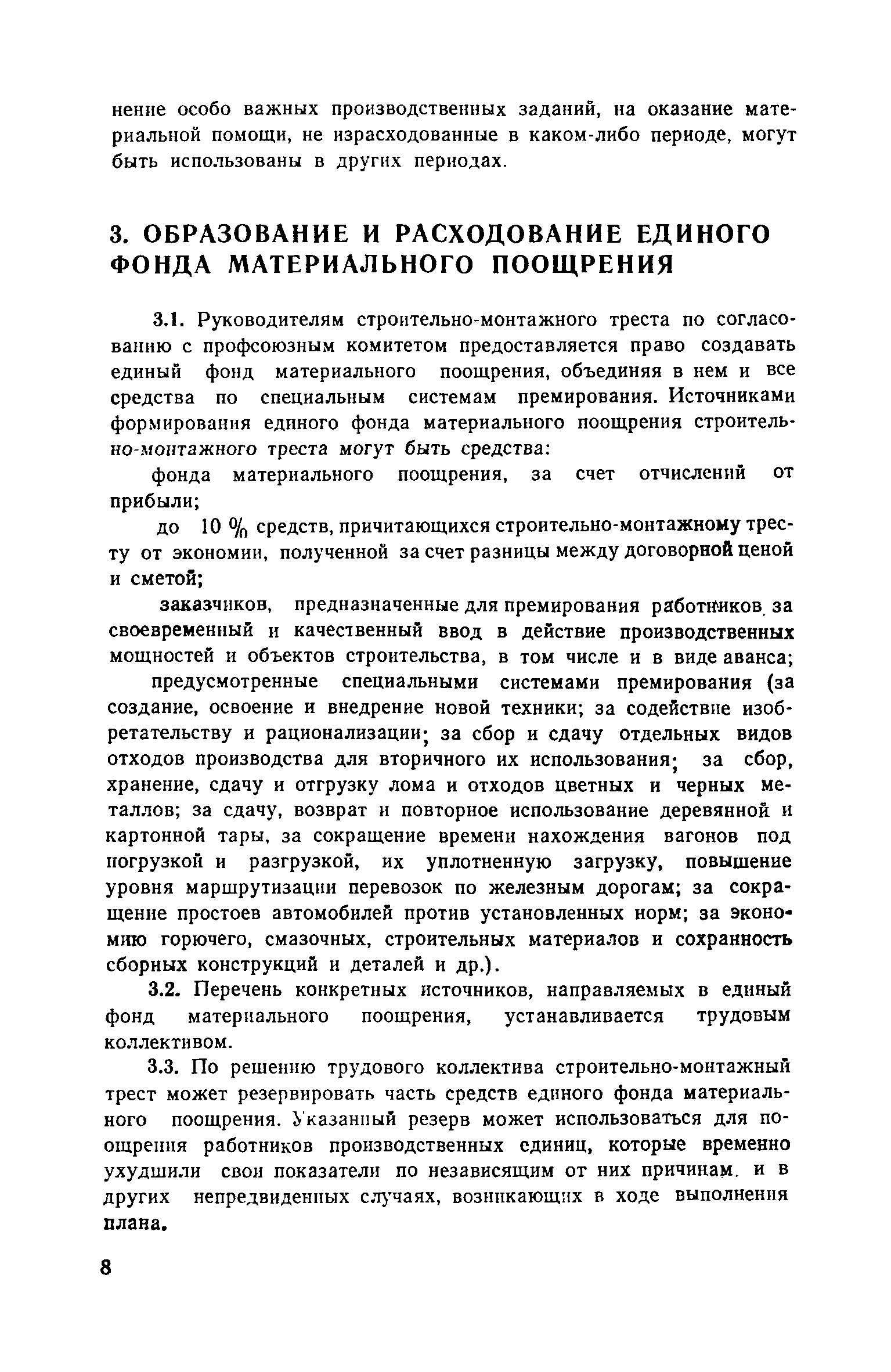 нение особо важных производственных заданий, на оказание материальной помощи, не израсходованные в каком-либо периоде, могут быть использованы в других периодах.

3. ОБРАЗОВАНИЕ И РАСХОДОВАНИЕ ЕДИНОГО ФОНДА МАТЕРИАЛЬНОГО ПООЩРЕНИЯ

3.1. Руководителям строительно-монтажного треста по согласованию с профсоюзным комитетом предоставляется право создавать единый фонд материального поощрения, объединяя в нем и все средства по специальным системам премирования. Источниками формирования единого фонда материального поощрения строительно-монтажного треста могут быть средства:

фонда материального поощрения, за счет отчислений от прибыли;

до 10 % средств, причитающихся строительно-монтажному тресту от экономии, полученной за счет разницы между договорной ценой и сметой;

заказчиков, предназначенные для премирования работников за своевременный и качественный ввод в действие производственных мощностей и объектов строительства, в том числе и в виде аванса;

предусмотренные специальными системами премирования (за создание, освоение и внедрение новой техники; за содействие изобретательству и рационализации; за сбор и сдачу отдельных видов отходов производства для вторичного их использования; за сбор, хранение, сдачу и отгрузку лома и отходов цветных и черных металлов; за сдачу, возврат и повторное использование деревянной и картонной тары, за сокращение времени нахождения вагонов под погрузкой и разгрузкой, их уплотненную загрузку, повышение уровня маршрутизации перевозок по железным дорогам; за сокращение простоев автомобилей против установленных норм; за экономию горючего, смазочных, строительных материалов и сохранность сборных конструкций и деталей и др.).

3.2. Перечень конкретных источников, направляемых в единый фонд материального поощрения, устанавливается трудовым коллективом.

3.3. По решению трудового коллектива строительно-монтажный трест может резервировать часть средств единого фонда материального поощрения. Указанный резерв может использоваться для поощрения работников производственных единиц, которые временно ухудшили свои показатели по независящим от них причинам. и в других непредвиденных случаях, возникающих в ходе выполнения плана.

8